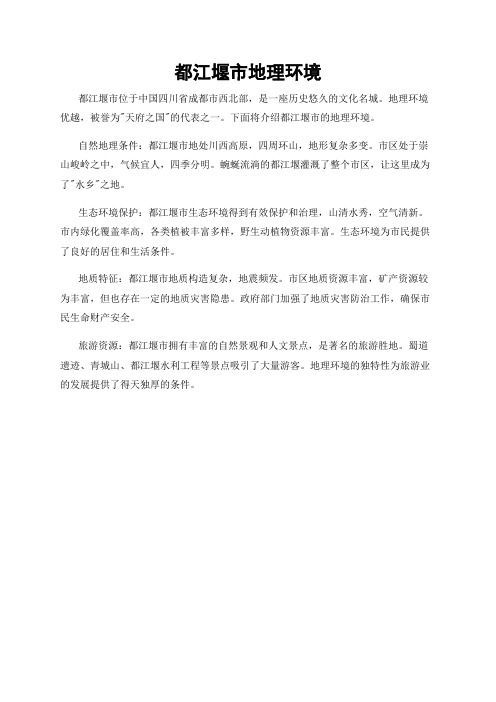 都江堰市地理环境

都江堰市位于中国四川省成都市西北部，是一座历史悠久的文化名城。地理环境优越，被誉为"天府之国"的代表之一。下面将介绍都江堰市的地理环境。

自然地理条件：都江堰市地处川西高原，四周环山，地形复杂多变。市区处于崇山峻岭之中，气候宜人，四季分明。蜿蜒流淌的都江堰灌溉了整个市区，让这里成为了"水乡"之地。

生态环境保护：都江堰市生态环境得到有效保护和治理，山清水秀，空气清新。市内绿化覆盖率高，各类植被丰富多样，野生动植物资源丰富。生态环境为市民提供了良好的居住和生活条件。

地质特征：都江堰市地质构造复杂，地震频发。市区地质资源丰富，矿产资源较为丰富，但也存在一定的地质灾害隐患。政府部门加强了地质灾害防治工作，确保市民生命财产安全。

旅游资源：都江堰市拥有丰富的自然景观和人文景点，是著名的旅游胜地。蜀道遗迹、青城山、都江堰水利工程等景点吸引了大量游客。地理环境的独特性为旅游业的发展提供了得天独厚的条件。